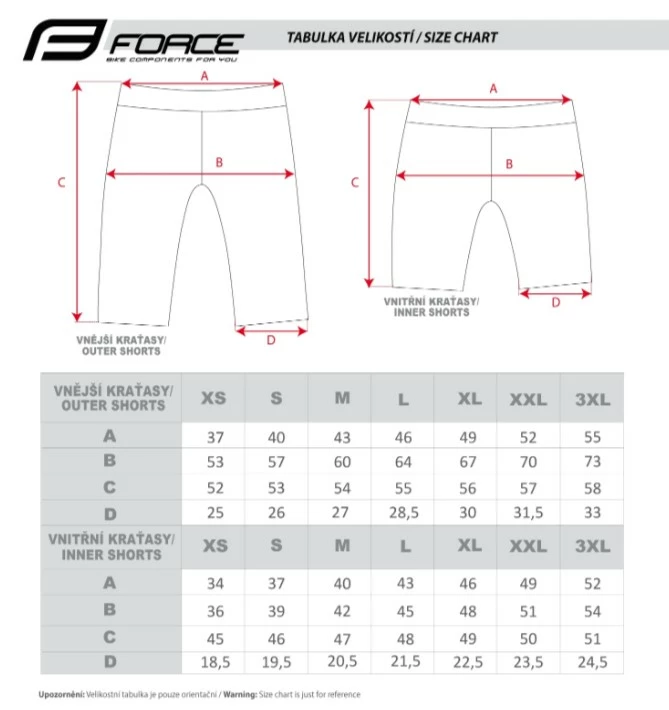 FORCE
BIKE COMPONENTS FOR YOU

TABULKA VELIKOSTÍ / SIZE CHART

A
B
C
D
VNĚJŠÍ KRAŤASY/
OUTER SHORTS

A
B
C
D
VNITŘNÍ KRAŤASY/
INNER SHORTS

| VNĚJŠÍ KRAŤASY/ OUTER SHORTS | XS | S | M | L | XL | XXL | 3XL |
|---|---|---|---|---|---|---|---|
| A | 37 | 40 | 43 | 46 | 49 | 52 | 55 |
| B | 53 | 57 | 60 | 64 | 67 | 70 | 73 |
| C | 52 | 53 | 54 | 55 | 56 | 57 | 58 |
| D | 25 | 26 | 27 | 28,5 | 30 | 31,5 | 33 |
| VNITŘNÍ KRAŤASY/ INNER SHORTS | XS | S | M | L | XL | XXL | 3XL |
| A | 34 | 37 | 40 | 43 | 46 | 49 | 52 |
| B | 36 | 39 | 42 | 45 | 48 | 51 | 54 |
| C | 45 | 46 | 47 | 48 | 49 | 50 | 51 |
| D | 18,5 | 19,5 | 20,5 | 21,5 | 22,5 | 23,5 | 24,5 |

Upozornění: Velikostní tabulka je pouze orientační / Warning: Size chart is just for reference